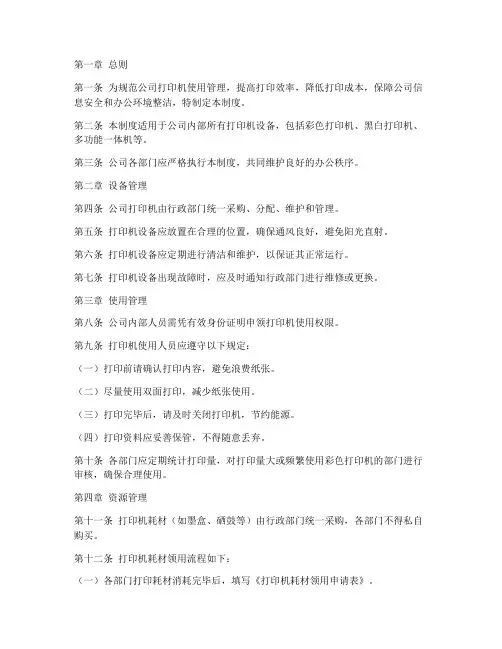 第一章 总则

第一条 为规范公司打印机使用管理，提高打印效率，降低打印成本，保障公司信息安全和办公环境整洁，特制定本制度。

第二条 本制度适用于公司内部所有打印机设备，包括彩色打印机、黑白打印机、多功能一体机等。

第三条 公司各部门应严格执行本制度，共同维护良好的办公秩序。

第二章 设备管理

第四条 公司打印机由行政部门统一采购、分配、维护和管理。

第五条 打印机设备应放置在合理的位置，确保通风良好，避免阳光直射。

第六条 打印机设备应定期进行清洁和维护，以保证其正常运行。

第七条 打印机设备出现故障时，应及时通知行政部门进行维修或更换。

第三章 使用管理

第八条 公司内部人员需凭有效身份证明申领打印机使用权限。

第九条 打印机使用人员应遵守以下规定：

（一）打印前请确认打印内容，避免浪费纸张。

（二）尽量使用双面打印，减少纸张使用。

（三）打印完毕后，请及时关闭打印机，节约能源。

（四）打印资料应妥善保管，不得随意丢弃。

第十条 各部门应定期统计打印量，对打印量大或频繁使用彩色打印机的部门进行审核，确保合理使用。

第四章 资源管理

第十一条 打印机耗材（如墨盒、硒鼓等）由行政部门统一采购，各部门不得私自购买。

第十二条 打印机耗材领用流程如下：

（一）各部门打印耗材消耗完毕后，填写《打印机耗材领用申请表》。